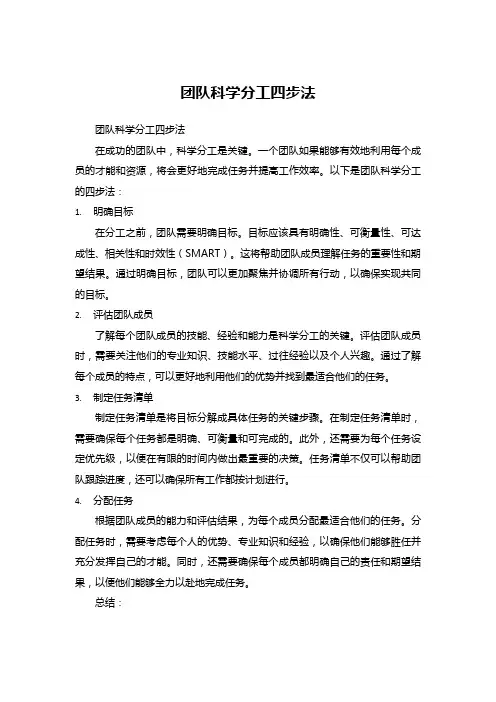 团队科学分工四步法

团队科学分工四步法

在成功的团队中，科学分工是关键。一个团队如果能够有效地利用每个成员的才能和资源，将会更好地完成任务并提高工作效率。以下是团队科学分工的四步法：

1. 明确目标

在分工之前，团队需要明确目标。目标应该具有明确性、可衡量性、可达成性、相关性和时效性（SMART）。这将帮助团队成员理解任务的重要性和期望结果。通过明确目标，团队可以更加聚焦并协调所有行动，以确保实现共同的目标。

2. 评估团队成员

了解每个团队成员的技能、经验和能力是科学分工的关键。评估团队成员时，需要关注他们的专业知识、技能水平、过往经验以及个人兴趣。通过了解每个成员的特点，可以更好地利用他们的优势并找到最适合他们的任务。

3. 制定任务清单

制定任务清单是将目标分解成具体任务的关键步骤。在制定任务清单时，需要确保每个任务都是明确、可衡量和可完成的。此外，还需要为每个任务设定优先级，以便在有限的时间内做出最重要的决策。任务清单不仅可以帮助团队跟踪进度，还可以确保所有工作都按计划进行。

4. 分配任务

根据团队成员的能力和评估结果，为每个成员分配最适合他们的任务。分配任务时，需要考虑每个人的优势、专业知识和经验，以确保他们能够胜任并充分发挥自己的才能。同时，还需要确保每个成员都明确自己的责任和期望结果，以便他们能够全力以赴地完成任务。

总结：